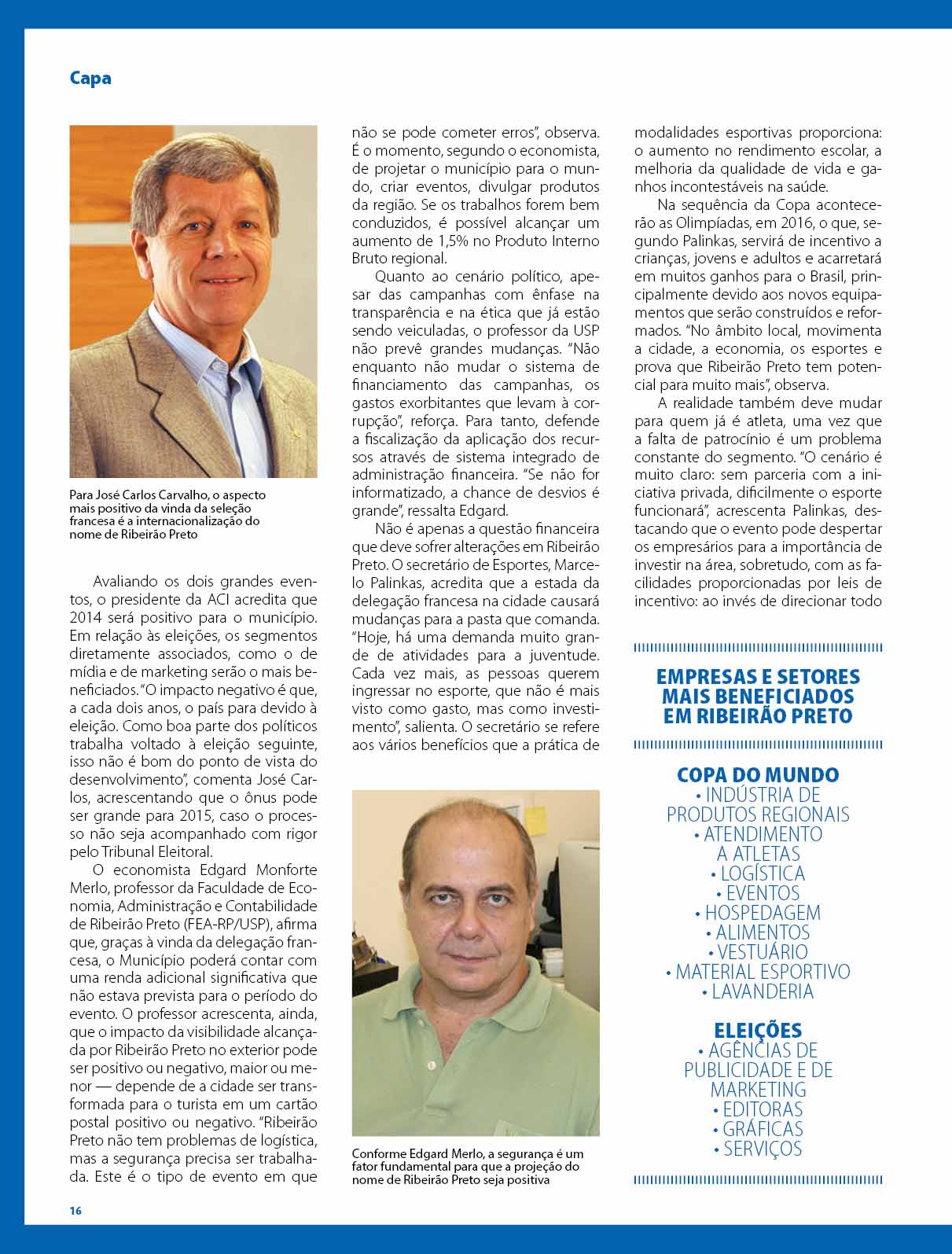 Capa

Para José Carlos Carvalho, o aspecto mais positivo da vinda da seleção francesa é a internacionalização do nome de Ribeirão Preto

Avaliando os dois grandes eventos, o presidente da ACI acredita que 2014 será positivo para o município. Em relação às eleições, os segmentos diretamente associados, como o de mídia e de marketing serão o mais beneficiados. "O impacto negativo é que, a cada dois anos, o país para devido à eleição. Como boa parte dos políticos trabalha voltado à eleição seguinte, isso não é bom do ponto de vista do desenvolvimento", comenta José Carlos, acrescentando que o ônus pode ser grande para 2015, caso o processo não seja acompanhado com rigor pelo Tribunal Eleitoral.

O economista Edgard Monforte Merlo, professor da Faculdade de Economia, Administração e Contabilidade de Ribeirão Preto (FEA-RP/USP), afirma que, graças à vinda da delegação francesa, o Município poderá contar com uma renda adicional significativa que não estava prevista para o período do evento. O professor acrescenta, ainda, que o impacto da visibilidade alcançada por Ribeirão Preto no exterior pode ser positivo ou negativo, maior ou menor — depende de a cidade ser transformada para o turista em um cartão postal positivo ou negativo. "Ribeirão Preto não tem problemas de logística, mas a segurança precisa ser trabalhada. Este é o tipo de evento em que não se pode cometer erros", observa. É o momento, segundo o economista, de projetar o município para o mundo, criar eventos, divulgar produtos da região. Se os trabalhos forem bem conduzidos, é possível alcançar um aumento de 1,5% no Produto Interno Bruto regional.

Quanto ao cenário político, apesar das campanhas com ênfase na transparência e na ética que já estão sendo veiculadas, o professor da USP não prevê grandes mudanças. "Não enquanto não mudar o sistema de financiamento das campanhas, os gastos exorbitantes que levam à corrupção", reforça. Para tanto, defende a fiscalização da aplicação dos recursos através de sistema integrado de administração financeira. "Se não for informatizado, a chance de desvios é grande", ressalta Edgard.

Não é apenas a questão financeira que deve sofrer alterações em Ribeirão Preto. O secretário de Esportes, Marcelo Palinkas, acredita que a estada da delegação francesa na cidade causará mudanças para a pasta que comanda. "Hoje, há uma demanda muito grande de atividades para a juventude. Cada vez mais, as pessoas querem ingressar no esporte, que não é mais visto como gasto, mas como investimento", salienta. O secretário se refere aos vários benefícios que a prática de

Conforme Edgard Merlo, a segurança é um fator fundamental para que a projeção do nome de Ribeirão Preto seja positiva

modalidades esportivas proporciona: o aumento no rendimento escolar, a melhoria da qualidade de vida e ganhos incontestáveis na saúde.

Na sequência da Copa acontecerão as Olimpíadas, em 2016, o que, segundo Palinkas, servirá de incentivo a crianças, jovens e adultos e acarretará em muitos ganhos para o Brasil, principalmente devido aos novos equipamentos que serão construídos e reformados. "No âmbito local, movimenta a cidade, a economia, os esportes e prova que Ribeirão Preto tem potencial para muito mais", observa.

A realidade também deve mudar para quem já é atleta, uma vez que a falta de patrocínio é um problema constante do segmento. "O cenário é muito claro: sem parceria com a iniciativa privada, dificilmente o esporte funcionará", acrescenta Palinkas, destacando que o evento pode despertar os empresários para a importância de investir na área, sobretudo, com as facilidades proporcionadas por leis de incentivo: ao invés de direcionar todo

EMPRESAS E SETORES MAIS BENEFICIADOS EM RIBEIRÃO PRETO

COPA DO MUNDO
• INDÚSTRIA DE PRODUTOS REGIONAIS
• ATENDIMENTO A ATLETAS
• LOGÍSTICA
• EVENTOS
• HOSPEDAGEM
• ALIMENTOS
• VESTUÁRIO
• MATERIAL ESPORTIVO
• LAVANDERIA

ELEIÇÕES
• AGÊNCIAS DE PUBLICIDADE E DE MARKETING
• EDITORAS
• GRÁFICAS
• SERVIÇOS

16